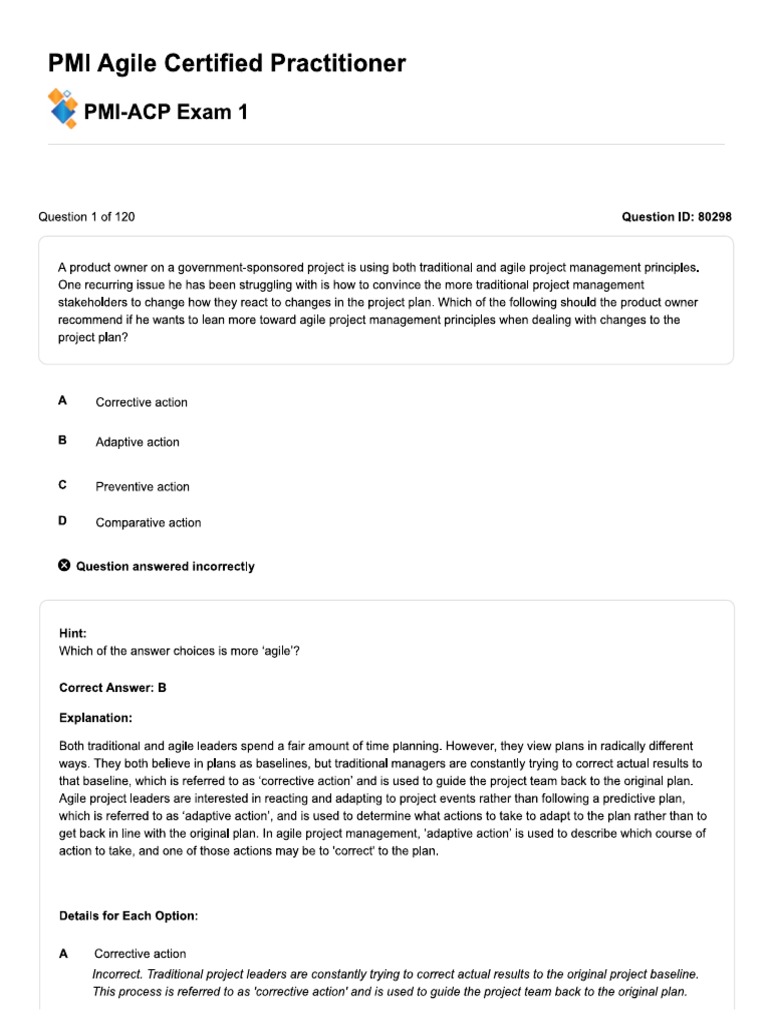 PMI Agile Certified Practitioner

PMI-ACP Exam 1

Question 1 of 120

Question ID: 80298

A product owner on a government-sponsored project is using both traditional and agile project management principles. One recurring issue he has been struggling with is how to convince the more traditional project management stakeholders to change how they react to changes in the project plan. Which of the following should the product owner recommend if he wants to lean more toward agile project management principles when dealing with changes to the project plan?

A Corrective action

B Adaptive action

C Preventive action

D Comparative action

Question answered incorrectly

Hint:
Which of the answer choices is more 'agile'?

Correct Answer: B

Explanation:

Both traditional and agile leaders spend a fair amount of time planning. However, they view plans in radically different ways. They both believe in plans as baselines, but traditional managers are constantly trying to correct actual results to that baseline, which is referred to as 'corrective action' and is used to guide the project team back to the original plan. Agile project leaders are interested in reacting and adapting to project events rather than following a predictive plan, which is referred to as 'adaptive action', and is used to determine what actions to take to adapt to the plan rather than to get back in line with the original plan. In agile project management, 'adaptive action' is used to describe which course of action to take, and one of those actions may be to 'correct' to the plan.

Details for Each Option:

A Corrective action
Incorrect. Traditional project leaders are constantly trying to correct actual results to the original project baseline. This process is referred to as 'corrective action' and is used to guide the project team back to the original plan.